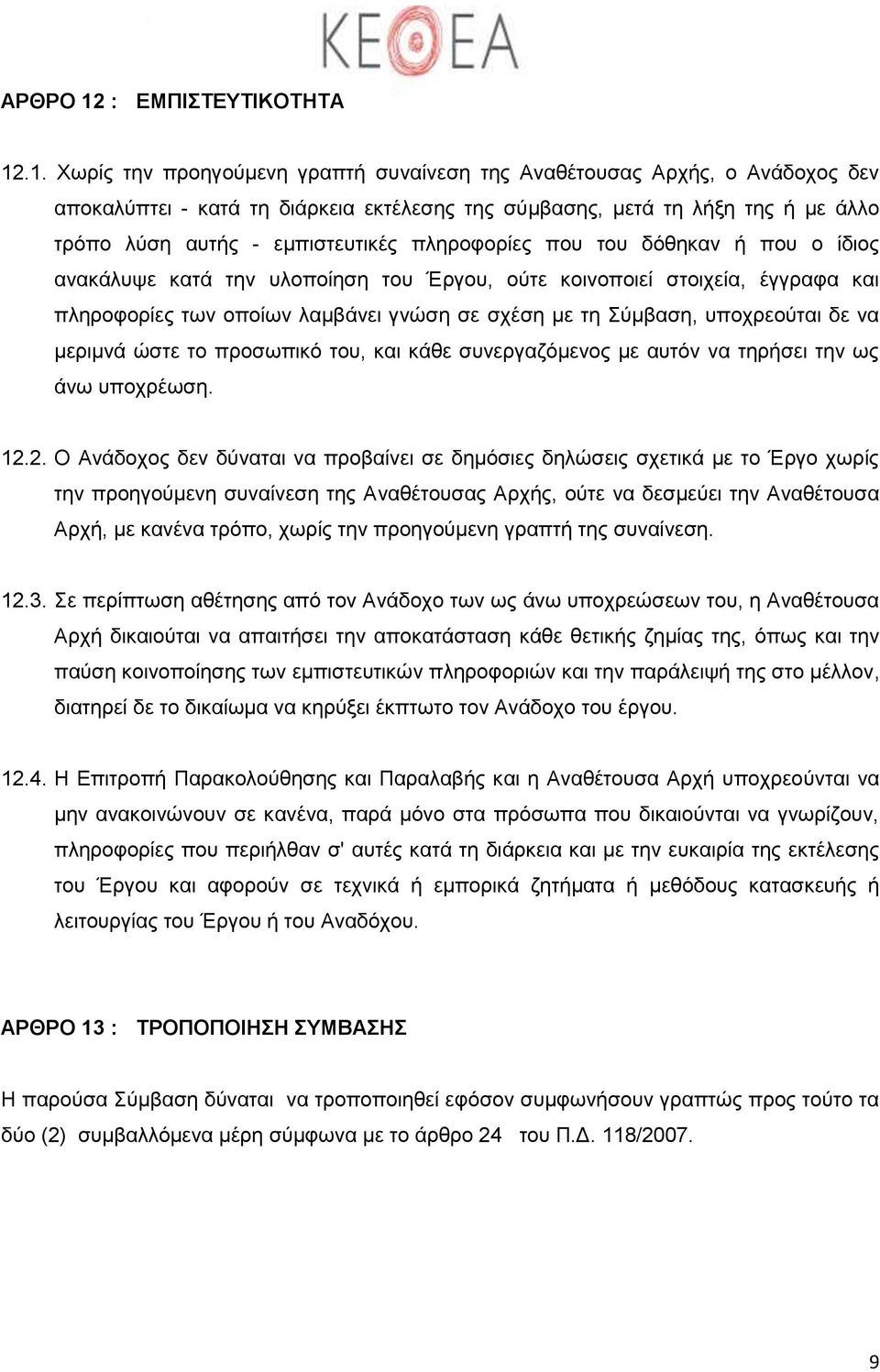 ΚΕΘΕΑ

ΑΡΘΡΟ 12 : ΕΜΠΙΣΤΕΥΤΙΚΟΤΗΤΑ

12.1. Χωρίς την προηγούμενη γραπτή συναίνεση της Αναθέτουσας Αρχής, ο Ανάδοχος δεν αποκαλύπτει - κατά τη διάρκεια εκτέλεσης της σύμβασης, μετά τη λήξη της ή με άλλο τρόπο λύση αυτής - εμπιστευτικές πληροφορίες που του δόθηκαν ή που ο ίδιος ανακάλυψε κατά την υλοποίηση του Έργου, ούτε κοινοποιεί στοιχεία, έγγραφα και πληροφορίες των οποίων λαμβάνει γνώση σε σχέση με τη Σύμβαση, υποχρεούται δε να μεριμνά ώστε το προσωπικό του, και κάθε συνεργαζόμενος με αυτόν να τηρήσει την ως άνω υποχρέωση.

12.2. Ο Ανάδοχος δεν δύναται να προβαίνει σε δημόσιες δηλώσεις σχετικά με το Έργο χωρίς την προηγούμενη συναίνεση της Αναθέτουσας Αρχής, ούτε να δεσμεύει την Αναθέτουσα Αρχή, με κανένα τρόπο, χωρίς την προηγούμενη γραπτή της συναίνεση.

12.3. Σε περίπτωση αθέτησης από τον Ανάδοχο των ως άνω υποχρεώσεων του, η Αναθέτουσα Αρχή δικαιούται να απαιτήσει την αποκατάσταση κάθε θετικής ζημίας της, όπως και την παύση κοινοποίησης των εμπιστευτικών πληροφοριών και την παράλειψή της στο μέλλον, διατηρεί δε το δικαίωμα να κηρύξει έκπτωτο τον Ανάδοχο του έργου.

12.4. Η Επιτροπή Παρακολούθησης και Παραλαβής και η Αναθέτουσα Αρχή υποχρεούνται να μην ανακοινώνουν σε κανένα, παρά μόνο στα πρόσωπα που δικαιούνται να γνωρίζουν, πληροφορίες που περιήλθαν σ' αυτές κατά τη διάρκεια και με την ευκαιρία της εκτέλεσης του Έργου και αφορούν σε τεχνικά ή εμπορικά ζητήματα ή μεθόδους κατασκευής ή λειτουργίας του Έργου ή του Αναδόχου.

ΑΡΘΡΟ 13 : ΤΡΟΠΟΠΟΙΗΣΗ ΣΥΜΒΑΣΗΣ

Η παρούσα Σύμβαση δύναται να τροποποιηθεί εφόσον συμφωνήσουν γραπτώς προς τούτο τα δύο (2) συμβαλλόμενα μέρη σύμφωνα με το άρθρο 24 του Π.Δ. 118/2007.

9